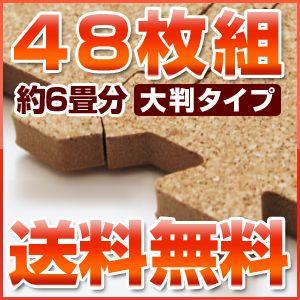 ４８枚組

約6畳分 大判タイプ

送料無料